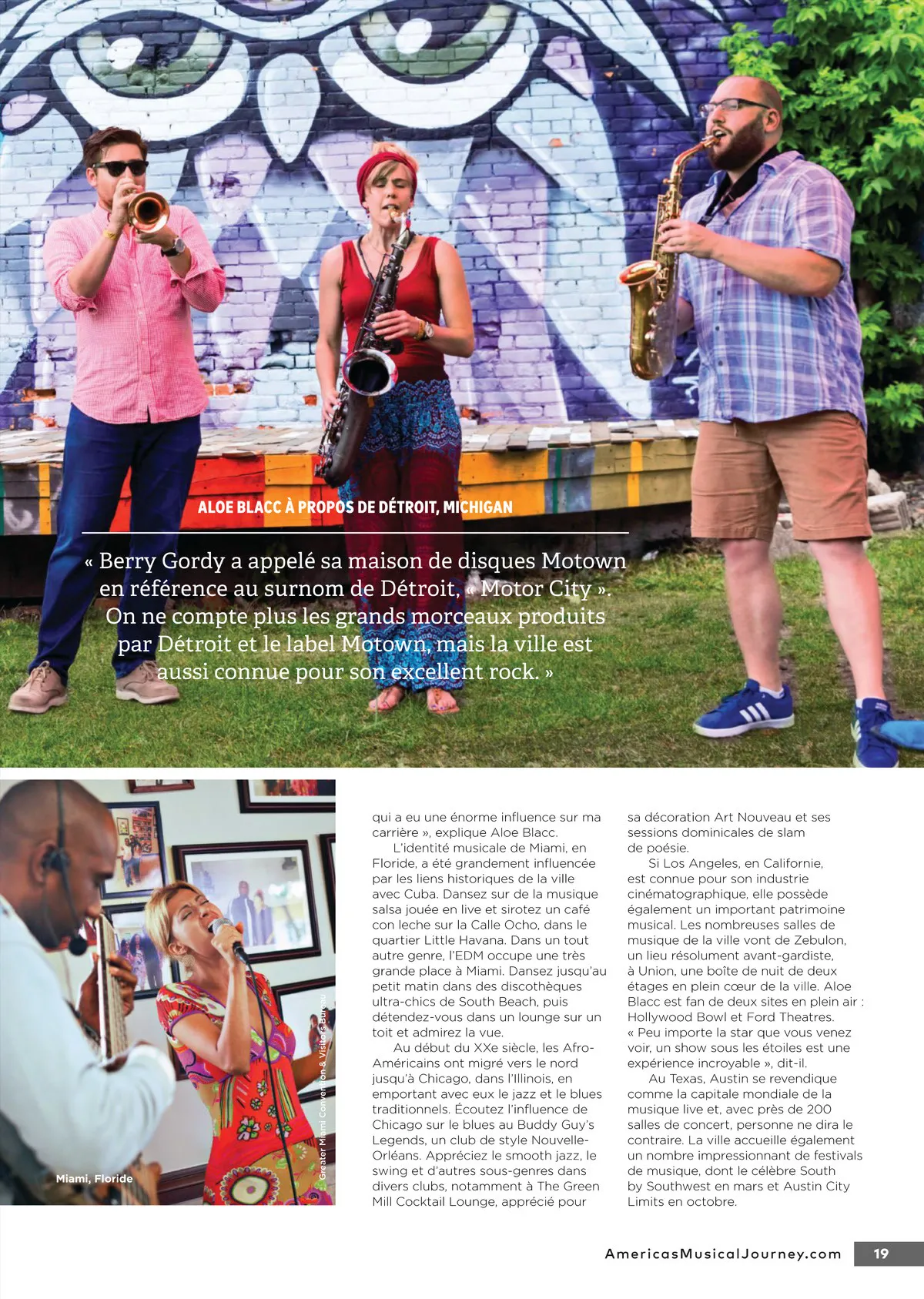 ALOE BLACC À PROPOS DE DÉTROIT, MICHIGAN

« Berry Gordy a appelé sa maison de disques Motown en référence au surnom de Détroit, « Motor City ». On ne compte plus les grands morceaux produits par Détroit et le label Motown, mais la ville est aussi connue pour son excellent rock. »

Miami, Floride

© Greater Miami Convention & Visitors Bureau

qui a eu une énorme influence sur ma carrière », explique Aloe Blacc.

L'identité musicale de Miami, en Floride, a été grandement influencée par les liens historiques de la ville avec Cuba. Dansez sur de la musique salsa jouée en live et sirotez un café con leche sur la Calle Ocho, dans le quartier Little Havana. Dans un tout autre genre, l'EDM occupe une très grande place à Miami. Dansez jusqu'au petit matin dans des discothèques ultra-chics de South Beach, puis détendez-vous dans un lounge sur un toit et admirez la vue.

Au début du XXe siècle, les Afro-Américains ont migré vers le nord jusqu'à Chicago, dans l'Illinois, en emportant avec eux le jazz et le blues traditionnels. Écoutez l'influence de Chicago sur le blues au Buddy Guy's Legends, un club de style Nouvelle-Orléans. Appréciez le smooth jazz, le swing et d'autres sous-genres dans divers clubs, notamment à The Green Mill Cocktail Lounge, apprécié pour sa décoration Art Nouveau et ses sessions dominicales de slam de poésie.

Si Los Angeles, en Californie, est connue pour son industrie cinématographique, elle possède également un important patrimoine musical. Les nombreuses salles de musique de la ville vont de Zebulon, un lieu résolument avant-gardiste, à Union, une boîte de nuit de deux étages en plein cœur de la ville. Aloe Blacc est fan de deux sites en plein air : Hollywood Bowl et Ford Theatres. « Peu importe la star que vous venez voir, un show sous les étoiles est une expérience incroyable », dit-il.

Au Texas, Austin se revendique comme la capitale mondiale de la musique live et, avec près de 200 salles de concert, personne ne dira le contraire. La ville accueille également un nombre impressionnant de festivals de musique, dont le célèbre South by Southwest en mars et Austin City Limits en octobre.

AmericasMusicalJourney.com 19